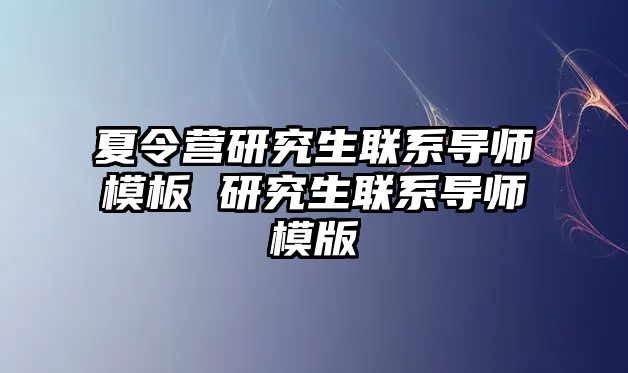 夏令营研究生联系导师模板 研究生联系导师模版